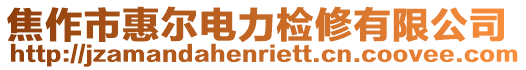 焦作市惠尔电力检修有限公司
http://jzamandahenriett.cn.coovee.com